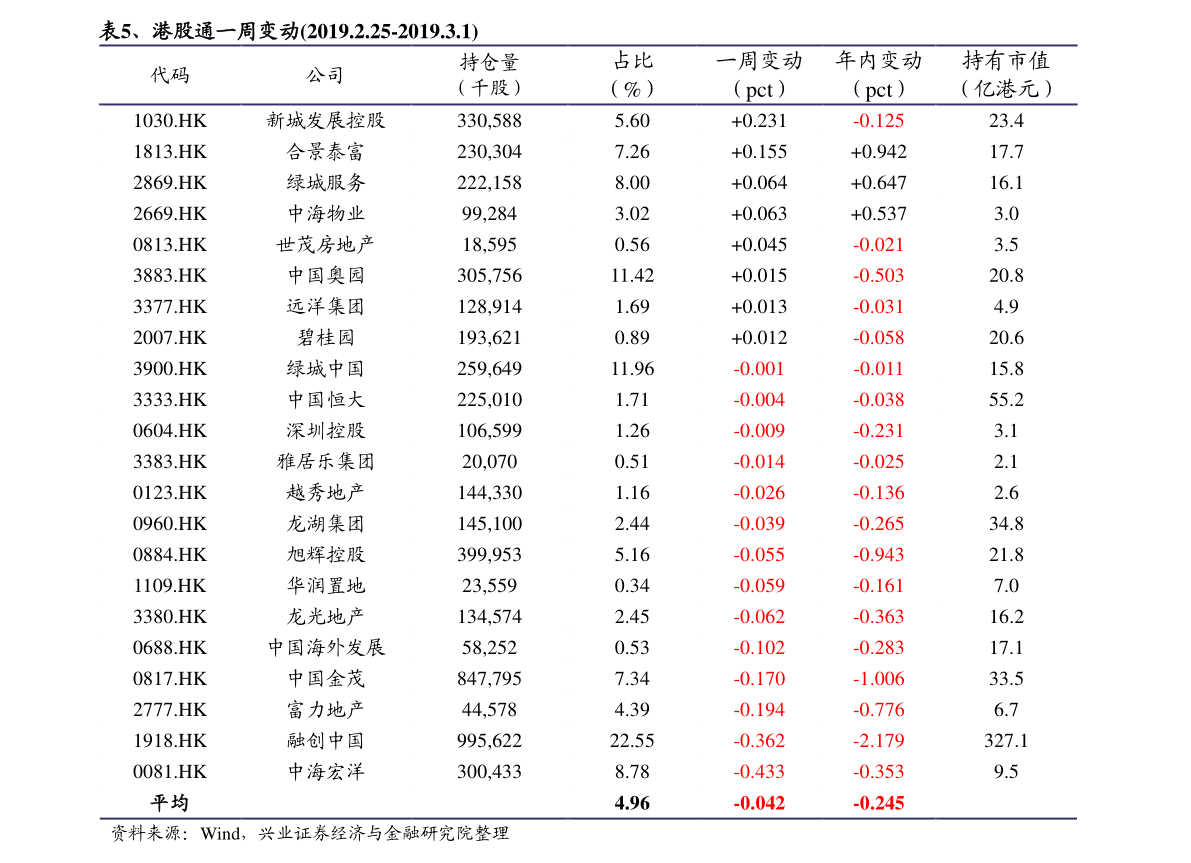 表5、港股通一周变动(2019.2.25-2019.3.1)

| 代码 | 公司 | 持仓量（千股） | 占比（%） | 一周变动（pct） | 年内变动（pct） | 持有市值（亿港元） |
|---|---|---|---|---|---|---|
| 1030.HK | 新城发展控股 | 330,588 | 5.60 | +0.231 | -0.125 | 23.4 |
| 1813.HK | 合景泰富 | 230,304 | 7.26 | +0.155 | +0.942 | 17.7 |
| 2869.HK | 绿城服务 | 222,158 | 8.00 | +0.064 | +0.647 | 16.1 |
| 2669.HK | 中海物业 | 99,284 | 3.02 | +0.063 | +0.537 | 3.0 |
| 0813.HK | 世茂房地产 | 18,595 | 0.56 | +0.045 | -0.021 | 3.5 |
| 3883.HK | 中国奥园 | 305,756 | 11.42 | +0.015 | -0.503 | 20.8 |
| 3377.HK | 远洋集团 | 128,914 | 1.69 | +0.013 | -0.031 | 4.9 |
| 2007.HK | 碧桂园 | 193,621 | 0.89 | +0.012 | -0.058 | 20.6 |
| 3900.HK | 绿城中国 | 259,649 | 11.96 | -0.001 | -0.011 | 15.8 |
| 3333.HK | 中国恒大 | 225,010 | 1.71 | -0.004 | -0.038 | 55.2 |
| 0604.HK | 深圳控股 | 106,599 | 1.26 | -0.009 | -0.231 | 3.1 |
| 3383.HK | 雅居乐集团 | 20,070 | 0.51 | -0.014 | -0.025 | 2.1 |
| 0123.HK | 越秀地产 | 144,330 | 1.16 | -0.026 | -0.136 | 2.6 |
| 0960.HK | 龙湖集团 | 145,100 | 2.44 | -0.039 | -0.265 | 34.8 |
| 0884.HK | 旭辉控股 | 399,953 | 5.16 | -0.055 | -0.943 | 21.8 |
| 1109.HK | 华润置地 | 23,559 | 0.34 | -0.059 | -0.161 | 7.0 |
| 3380.HK | 龙光地产 | 134,574 | 2.45 | -0.062 | -0.363 | 16.2 |
| 0688.HK | 中国海外发展 | 58,252 | 0.53 | -0.102 | -0.283 | 17.1 |
| 0817.HK | 中国金茂 | 847,795 | 7.34 | -0.170 | -1.006 | 33.5 |
| 2777.HK | 富力地产 | 44,578 | 4.39 | -0.194 | -0.776 | 6.7 |
| 1918.HK | 融创中国 | 995,622 | 22.55 | -0.362 | -2.179 | 327.1 |
| 0081.HK | 中海宏洋 | 300,433 | 8.78 | -0.433 | -0.353 | 9.5 |
| 平均 | | | 4.96 | -0.042 | -0.245 | |

资料来源：Wind，兴业证券经济与金融研究院整理